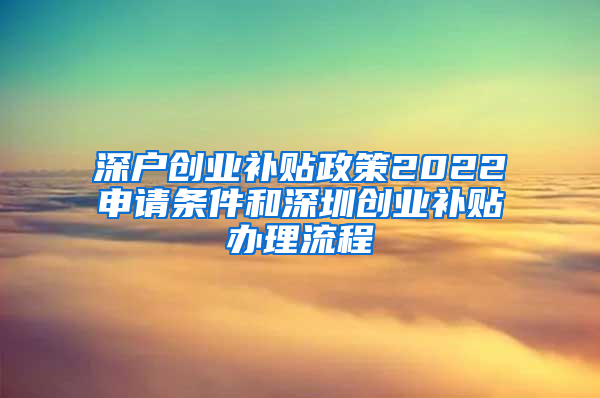 深户创业补贴政策2022申请条件和深圳创业补贴办理流程